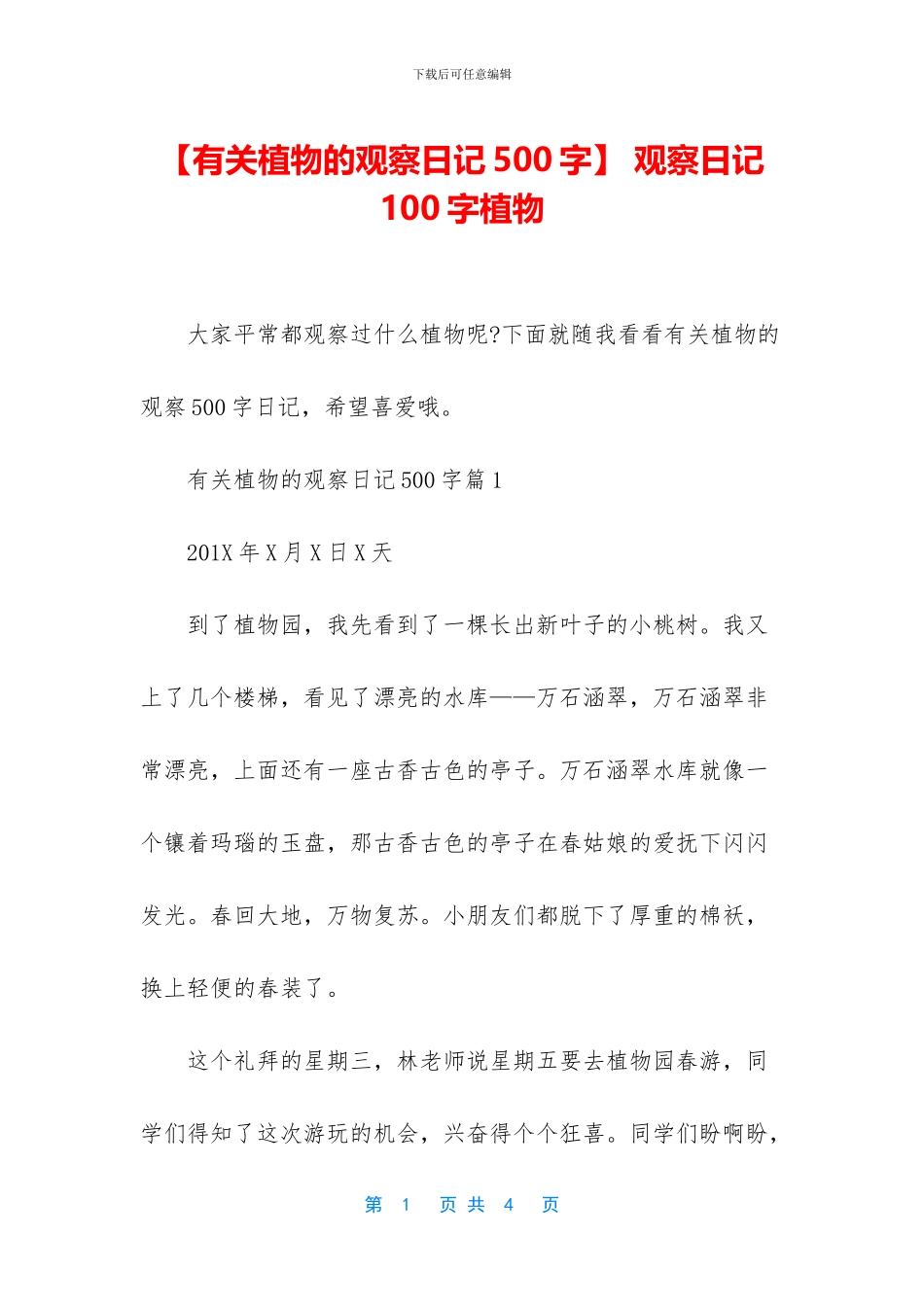 下载后可任意编辑

【有关植物的观察日记 500 字】 观察日记 100 字植物

大家平常都观察过什么植物呢?下面就随我看看有关植物的观察 500 字日记，希望喜爱哦。

有关植物的观察日记 500 字篇 1

201X 年 X 月 X 日 X 天

到了植物园，我先看到了一棵长出新叶子的小桃树。我又上了几个楼梯，看见了漂亮的水库——万石涵翠，万石涵翠非常漂亮，上面还有一座古香古色的亭子。万石涵翠水库就像一个镶着玛瑙的玉盘，那古香古色的亭子在春姑娘的爱抚下闪闪发光。春回大地，万物复苏。小朋友们都脱下了厚重的棉袄，换上轻便的春装了。

这个礼拜的星期三，林老师说星期五要去植物园春游，同学们得知了这次游玩的机会，兴奋得个个狂喜。同学们盼啊盼，

第 1 页 共 4 页